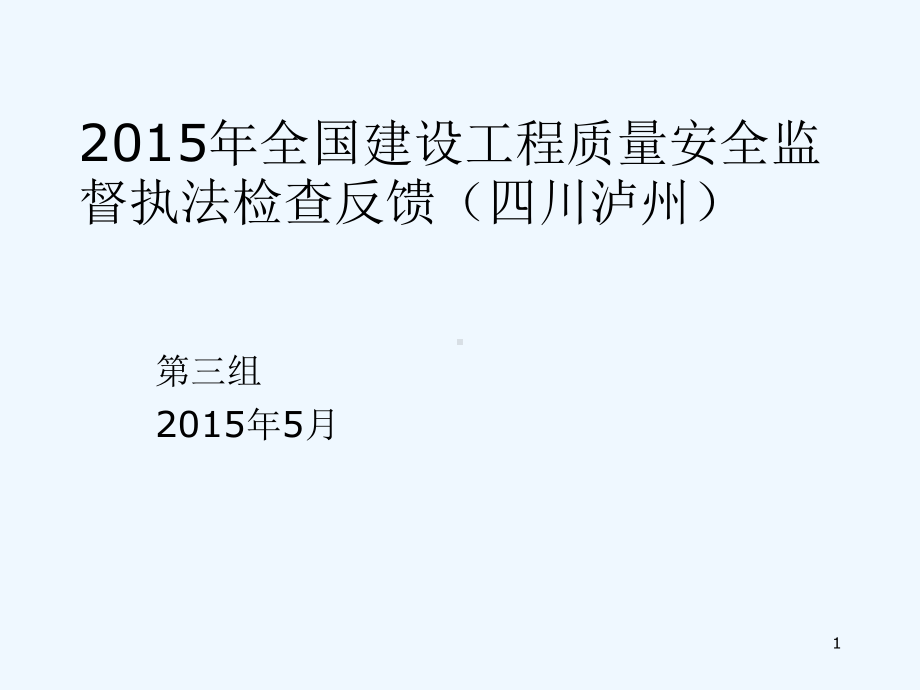 2015年全国建设工程质量安全监督执法检查反馈（四川泸州）

第三组
2015年5月

1